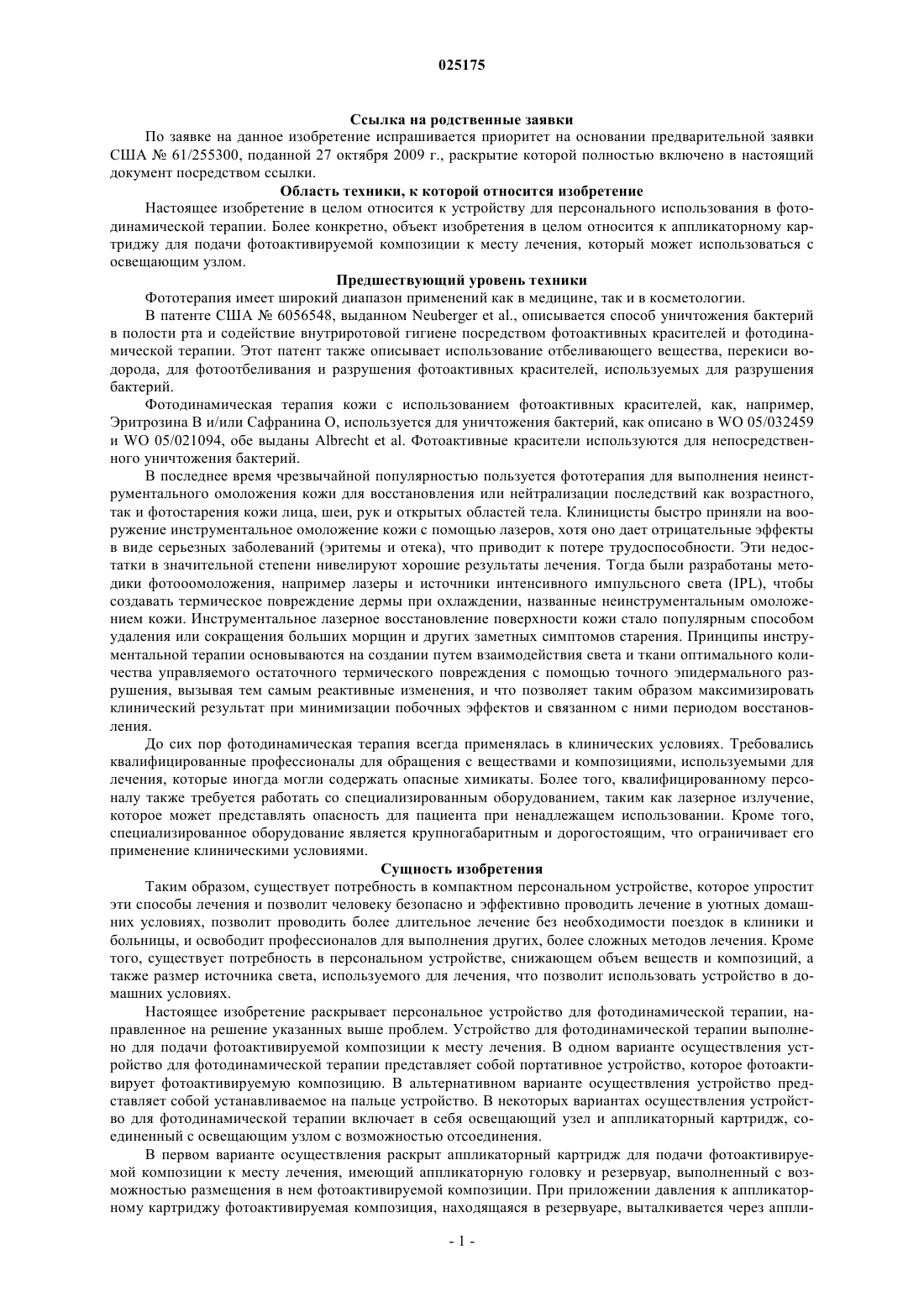 025175

Ссылка на родственные заявки

По заявке на данное изобретение испрашивается приоритет на основании предварительной заявки США № 61/255300, поданной 27 октября 2009 г., раскрытие которой полностью включено в настоящий документ посредством ссылки.

Область техники, к которой относится изобретение

Настоящее изобретение в целом относится к устройству для персонального использования в фотодинамической терапии. Более конкретно, объект изобретения в целом относится к аппликаторному картриджу для подачи фотоактивируемой композиции к месту лечения, который может использоваться с освещающим узлом.

Предшествующий уровень техники

Фототерапия имеет широкий диапазон применений как в медицине, так и в косметологии.

В патенте США № 6056548, выданном Neuberger et al., описывается способ уничтожения бактерий в полости рта и содействие внутриротовой гигиене посредством фотоактивных красителей и фотодинамической терапии. Этот патент также описывает использование отбеливающего вещества, перекиси водорода, для фотоотбеливания и разрушения фотоактивных красителей, используемых для разрушения бактерий.

Фотодинамическая терапия кожи с использованием фотоактивных красителей, как, например, Эритрозина В и/или Сафранина О, используется для уничтожения бактерий, как описано в WO 05/032459 и WO 05/021094, обе выданы Albrecht et al. Фотоактивные красители используются для непосредственного уничтожения бактерий.

В последнее время чрезвычайной популярностью пользуется фототерапия для выполнения неинструментального омоложения кожи для восстановления или нейтрализации последствий как возрастного, так и фотостарения кожи лица, шеи, рук и открытых областей тела. Клиницисты быстро приняли на вооружение инструментальное омоложение кожи с помощью лазеров, хотя оно дает отрицательные эффекты в виде серьезных заболеваний (эритемы и отека), что приводит к потере трудоспособности. Эти недостатки в значительной степени нивелируют хорошие результаты лечения. Тогда были разработаны методики фотоомоложения, например лазеры и источники интенсивного импульсного света (IPL), чтобы создавать термическое повреждение дермы при охлаждении, названные неинструментальным омоложением кожи. Инструментальное лазерное восстановление поверхности кожи стало популярным способом удаления или сокращения больших морщин и других заметных симптомов старения. Принципы инструментальной терапии основываются на создании путем взаимодействия света и ткани оптимального количества управляемого остаточного термического повреждения с помощью точного эпидермального разрушения, вызывая тем самым реактивные изменения, и что позволяет таким образом максимизировать клинический результат при минимизации побочных эффектов и связанном с ними периодом восстановления.

До сих пор фотодинамическая терапия всегда применялась в клинических условиях. Требовались квалифицированные профессионалы для обращения с веществами и композициями, используемыми для лечения, которые иногда могли содержать опасные химикаты. Более того, квалифицированному персоналу также требуется работать со специализированным оборудованием, таким как лазерное излучение, которое может представлять опасность для пациента при ненадлежащем использовании. Кроме того, специализированное оборудование является крупногабаритным и дорогостоящим, что ограничивает его применение клиническими условиями.

Сущность изобретения

Таким образом, существует потребность в компактном персональном устройстве, которое упростит эти способы лечения и позволит человеку безопасно и эффективно проводить лечение в уютных домашних условиях, позволит проводить более длительное лечение без необходимости поездок в клиники и больницы, и освободит профессионалов для выполнения других, более сложных методов лечения. Кроме того, существует потребность в персональном устройстве, снижающем объем веществ и композиций, а также размер источника света, используемого для лечения, что позволит использовать устройство в домашних условиях.

Настоящее изобретение раскрывает персональное устройство для фотодинамической терапии, направленное на решение указанных выше проблем. Устройство для фотодинамической терапии выполнено для подачи фотоактивируемой композиции к месту лечения. В одном варианте осуществления устройство для фотодинамической терапии представляет собой портативное устройство, которое фотоактивирует фотоактивируемую композицию. В альтернативном варианте осуществления устройство представляет собой устанавливаемое на пальце устройство. В некоторых вариантах осуществления устройство для фотодинамической терапии включает в себя освещающий узел и аппликаторный картридж, соединенный с освещающим узлом с возможностью отсоединения.

В первом варианте осуществления раскрыт аппликаторный картридж для подачи фотоактивируемой композиции к месту лечения, имеющий аппликаторную головку и резервуар, выполненный с возможностью размещения в нем фотоактивируемой композиции. При приложении давления к аппликаторному картриджу фотоактивируемая композиция, находящаяся в резервуаре, выталкивается через аппли-

- 1 -